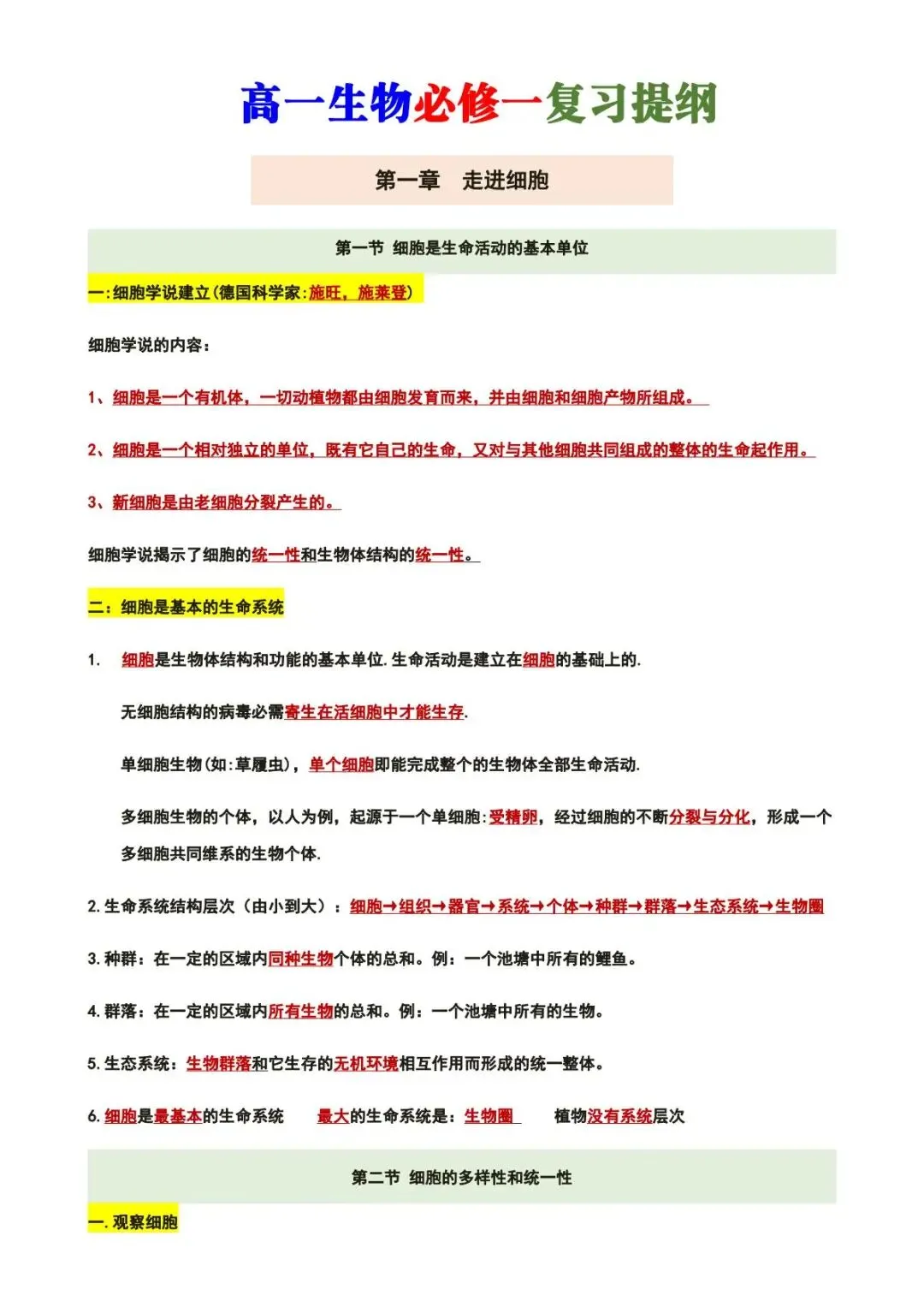 高一生物必修一复习提纲

第一章　走进细胞

第一节 细胞是生命活动的基本单位

一:细胞学说建立(德国科学家:施旺，施莱登)

细胞学说的内容:

1、细胞是一个有机体，一切动植物都由细胞发育而来，并由细胞和细胞产物所组成。

2、细胞是一个相对独立的单位，既有它自己的生命，又对与其他细胞共同组成的整体的生命起作用。

3、新细胞是由老细胞分裂产生的。

细胞学说揭示了细胞的统一性和生物体结构的统一性。

二：细胞是基本的生命系统

1.　细胞是生物体结构和功能的基本单位.生命活动是建立在细胞的基础上的.

无细胞结构的病毒必需寄生在活细胞中才能生存.

单细胞生物(如:草履虫)，单个细胞即能完成整个的生物体全部生命活动.

多细胞生物的个体，以人为例，起源于一个单细胞:受精卵，经过细胞的不断分裂与分化，形成一个多细胞共同维系的生物个体.

2.生命系统结构层次（由小到大）：细胞→组织→器官→系统→个体→种群→群落→生态系统→生物圈

3.种群：在一定的区域内同种生物个体的总和。例：一个池塘中所有的鲤鱼。

4.群落：在一定的区域内所有生物的总和。例：一个池塘中所有的生物。

5.生态系统：生物群落和它生存的无机环境相互作用而形成的统一整体。

6.细胞是最基本的生命系统　最大的生命系统是：生物圈　植物没有系统层次

第二节 细胞的多样性和统一性

一.观察细胞